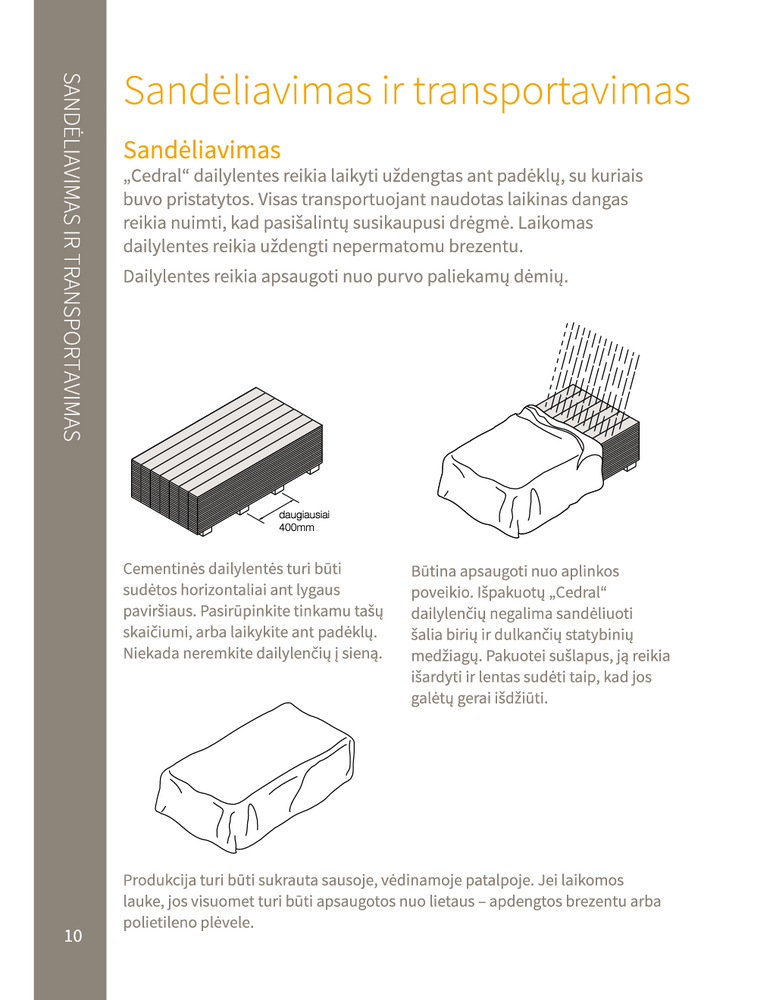 SANDĖLIAVIMAS IR TRANSPORTAVIMAS

Sandėliavimas ir transportavimas

Sandėliavimas

„Cedral“ dailylentes reikia laikyti uždengtas ant padėklų, su kuriais buvo pristatytos. Visas transportuojant naudotas laikinas dangas reikia nuimti, kad pasišalintų susikaupusi drėgmė. Laikomas dailylentes reikia uždengti nepermatomu brezentu.

Dailylentes reikia apsaugoti nuo purvo paliekamų dėmių.

daugiausiai 400mm

Cementinės dailylentės turi būti sudėtos horizontaliai ant lygaus paviršiaus. Pasirūpinkite tinkamu tašų skaičiumi, arba laikykite ant padėklų. Niekada neremkite dailylenčių į sieną.

Būtina apsaugoti nuo aplinkos poveikio. Išpakuotų „Cedral“ dailylenčių negalima sandėliuoti šalia birių ir dulkančių statybinių medžiagų. Pakuotei sušlapus, ją reikia išardyti ir lentas sudėti taip, kad jos galėtų gerai išdžiūti.

Produkcija turi būti sukrauta sausoje, vėdinamoje patalpoje. Jei laikomos lauke, jos visuomet turi būti apsaugotos nuo lietaus – apdengtos brezentu arba polietileno plėvele.

10